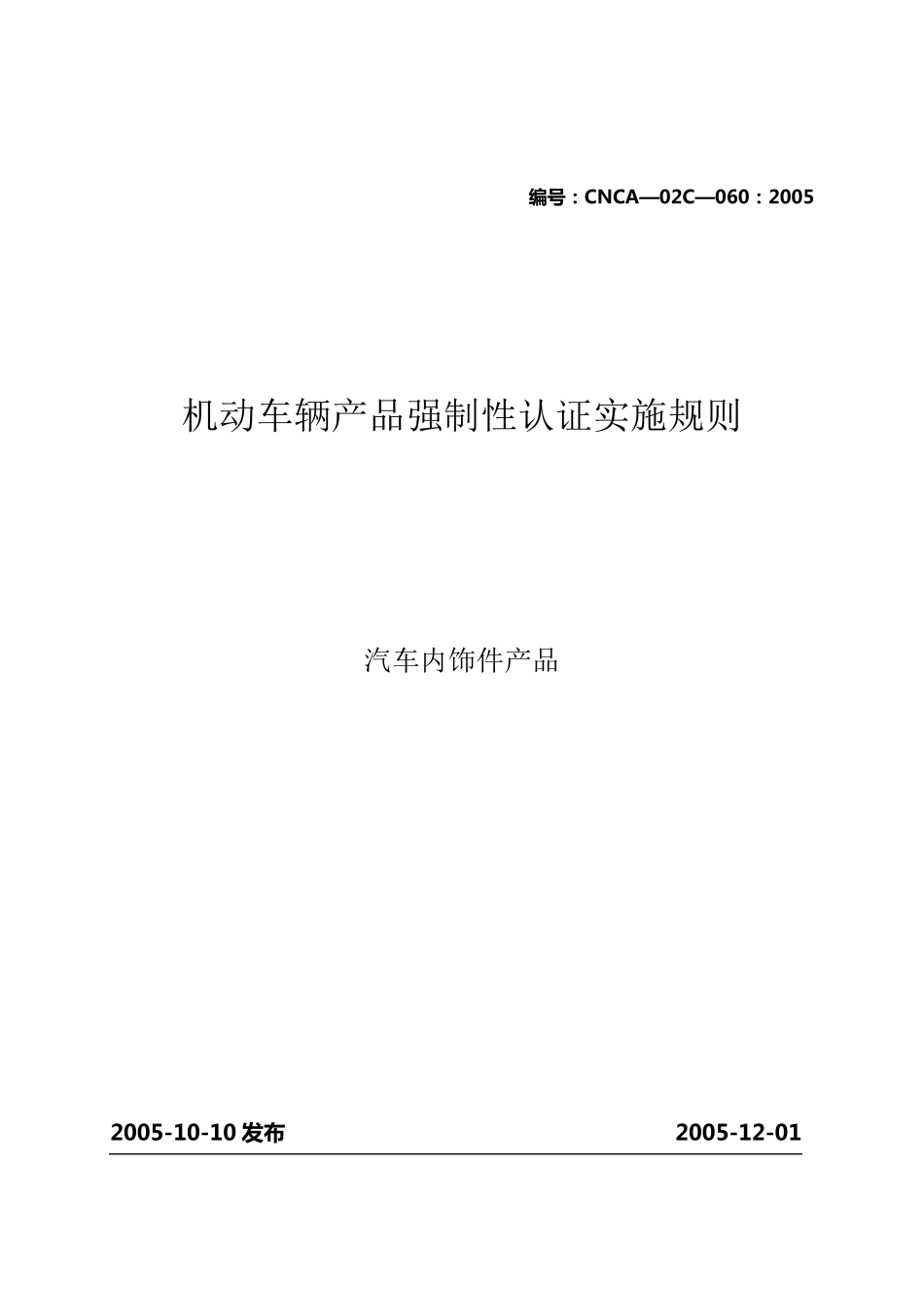 编号：CNCA—02C—060：2005

机动车辆产品强制性认证实施规则

汽车内饰件产品

2005-10-10 发布　　2005-12-01